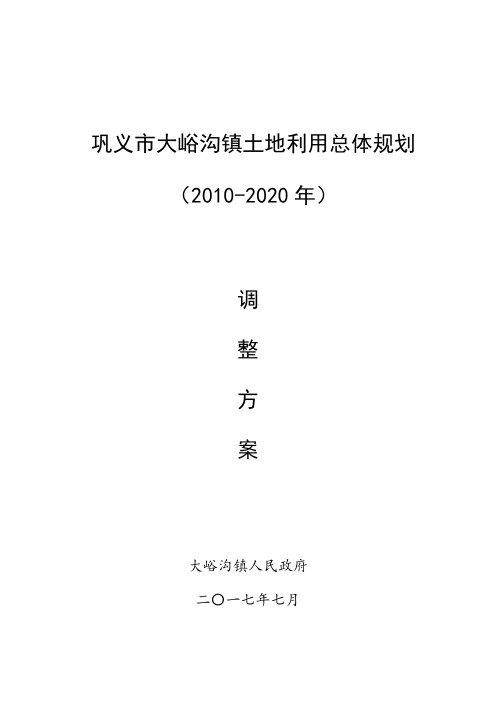 巩义市大峪沟镇土地利用总体规划

（2010-2020 年）

调

整

方

案

大峪沟镇人民政府

二〇一七年七月